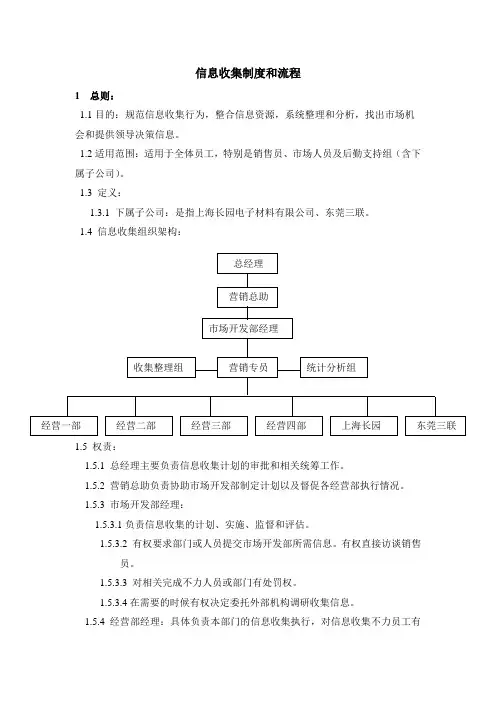 信息收集制度和流程

1 总则：

1.1 目的：规范信息收集行为，整合信息资源，系统整理和分析，找出市场机会和提供领导决策信息。

1.2 适用范围：适用于全体员工，特别是销售员、市场人员及后勤支持组（含下属子公司）。

1.3 定义：

1.3.1 下属子公司：是指上海长园电子材料有限公司、东莞三联。

1.4 信息收集组织架构：

总经理

营销总助

市场开发部经理

收集整理组

营销专员

统计分析组

经营一部

经营二部

经营三部

经营四部

上海长园

东莞三联

1.5 权责：

1.5.1 总经理主要负责信息收集计划的审批和相关统筹工作。

1.5.2 营销总助负责协助市场开发部制定计划以及督促各经营部执行情况。

1.5.3 市场开发部经理：

1.5.3.1 负责信息收集的计划、实施、监督和评估。

1.5.3.2 有权要求部门或人员提交市场开发部所需信息。有权直接访谈销售员。

1.5.3.3 对相关完成不力人员或部门有处罚权。

1.5.3.4 在需要的时候有权决定委托外部机构调研收集信息。

1.5.4 经营部经理：具体负责本部门的信息收集执行，对信息收集不力员工有